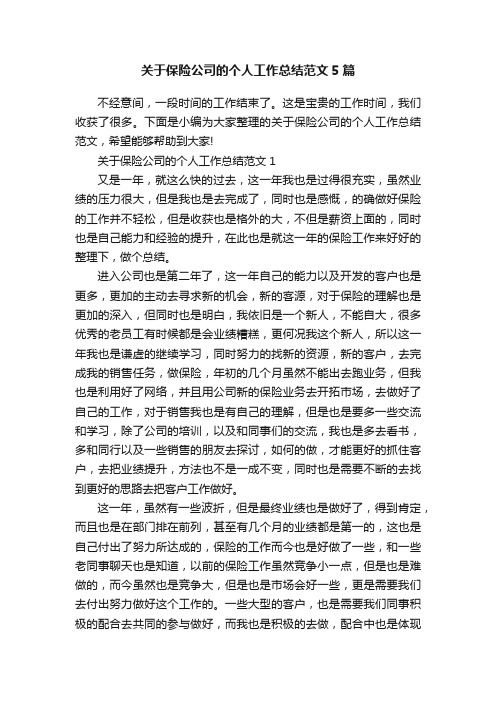 关于保险公司的个人工作总结范文5篇

不经意间，一段时间的工作结束了。这是宝贵的工作时间，我们收获了很多。下面是小编为大家整理的关于保险公司的个人工作总结范文，希望能够帮助到大家!

关于保险公司的个人工作总结范文1

又是一年，就这么快的过去，这一年我也是过得很充实，虽然业绩的压力很大，但是我也是去完成了，同时也是感慨，的确做好保险的工作并不轻松，但是收获也是格外的大，不但是薪资上面的，同时也是自己能力和经验的提升，在此也是就这一年的保险工作来好好的整理下，做个总结。

进入公司也是第二年了，这一年自己的能力以及开发的客户也是更多，更加的主动去寻求新的机会，新的客源，对于保险的理解也是更加的深入，但同时也是明白，我依旧是一个新人，不能自大，很多优秀的老员工有时候都是会业绩糟糕，更何况我这个新人，所以这一年我也是谦虚的继续学习，同时努力的找新的资源，新的客户，去完成我的销售任务，做保险，年初的几个月虽然不能出去跑业务，但我也是利用好了网络，并且用公司新的保险业务去开拓市场，去做好了自己的工作，对于销售我也是有自己的理解，但是也是要多一些交流和学习，除了公司的培训，以及和同事们的交流，我也是多去看书，多和同行以及一些销售的朋友去探讨，如何的做，才能更好的抓住客户，去把业绩提升，方法也不是一成不变，同时也是需要不断的去找到更好的思路去把客户工作做好。

这一年，虽然有一些波折，但是最终业绩也是做好了，得到肯定，而且也是在部门排在前列，甚至有几个月的业绩都是第一的，这也是自己付出了努力所达成的，保险的工作而今也是好做了一些，和一些老同事聊天也是知道，以前的保险工作虽然竞争小一点，但是也是难做的，而今虽然也是竞争大，但是也是市场会好一些，更是需要我们去付出努力做好这个工作的。一些大型的客户，也是需要我们同事积极的配合去共同的参与做好，而我也是积极的去做，配合中也是体现